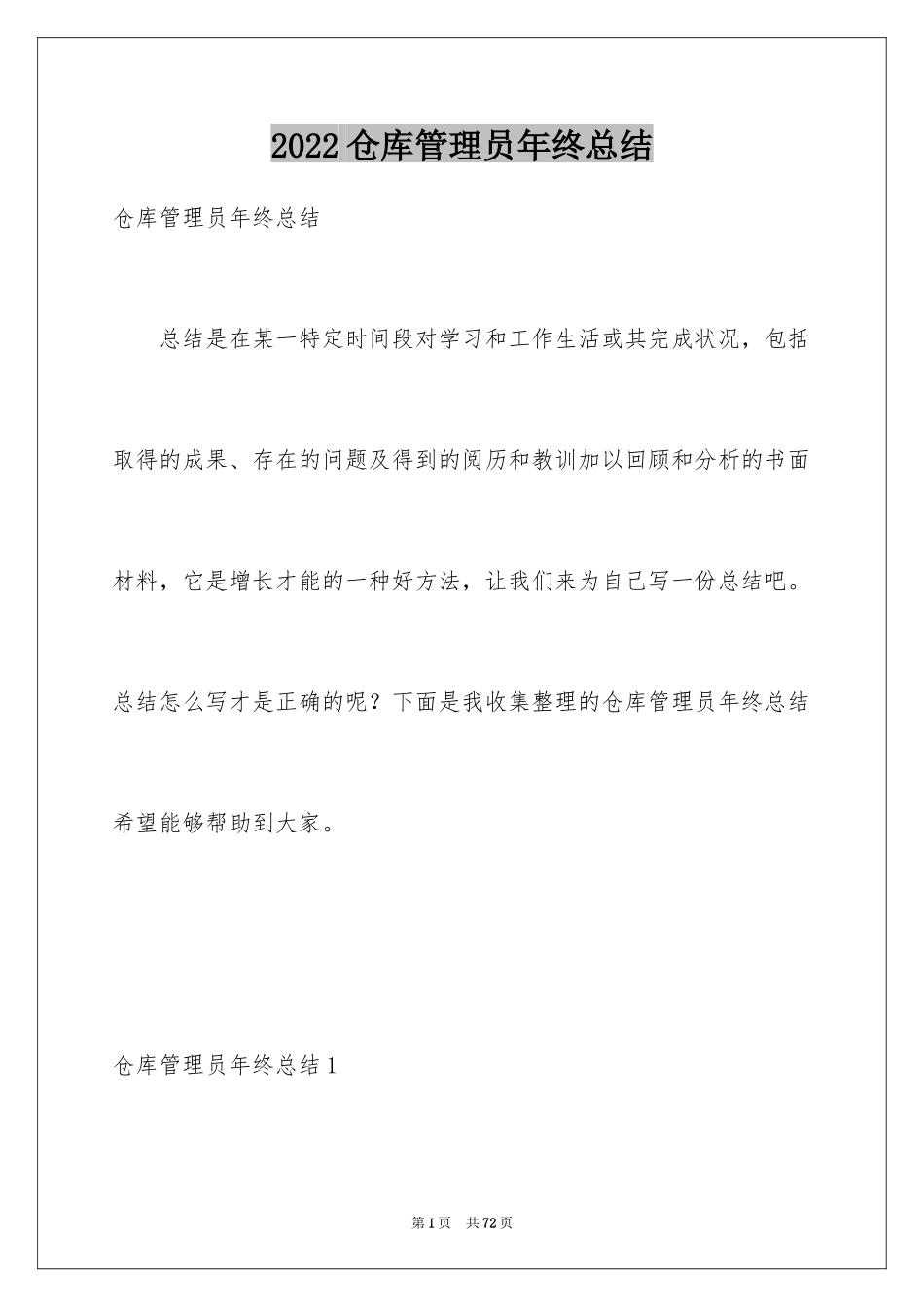 2022 仓库管理员年终总结

仓库管理员年终总结

总结是在某一特定时间段对学习和工作生活或其完成状况，包括取得的成果、存在的问题及得到的阅历和教训加以回顾和分析的书面材料，它是增长才能的一种好方法，让我们来为自己写一份总结吧。总结怎么写才是正确的呢？下面是我收集整理的仓库管理员年终总结希望能够帮助到大家。

仓库管理员年终总结 1

第 1 页 共 72 页